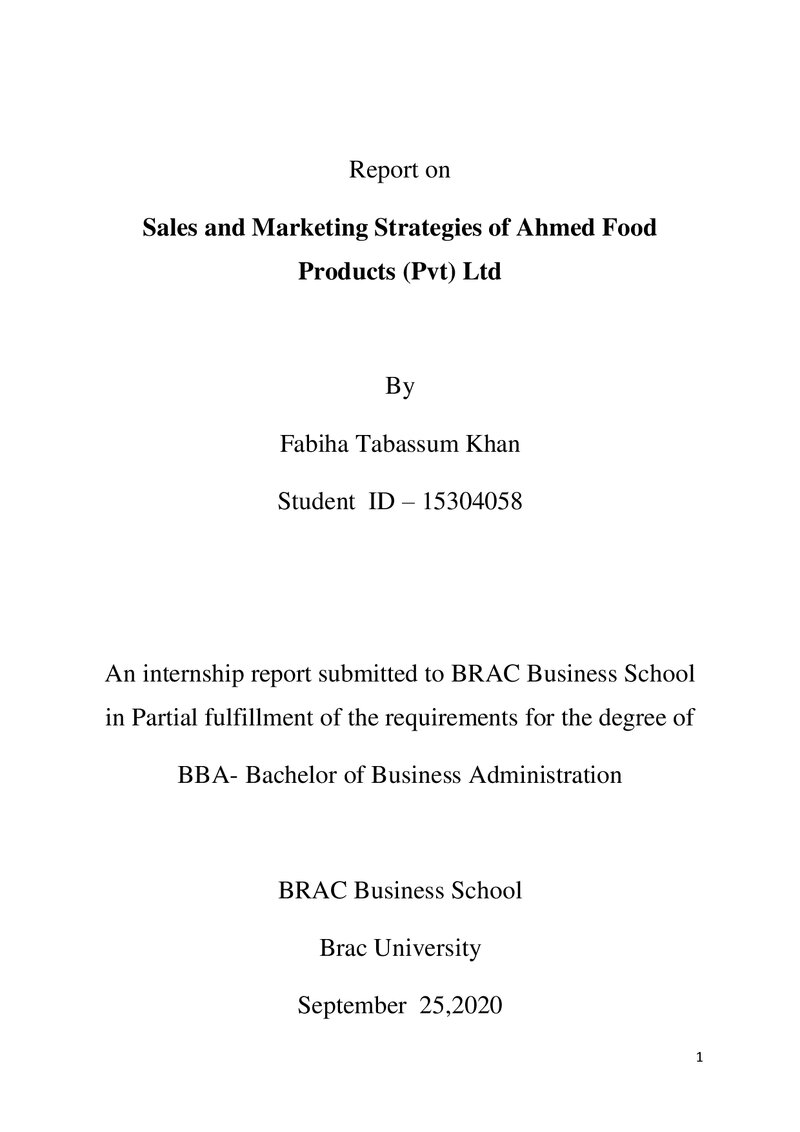 Report on

Sales and Marketing Strategies of Ahmed Food Products (Pvt) Ltd

By

Fabiha Tabassum Khan

Student ID – 15304058

An internship report submitted to BRAC Business School in Partial fulfillment of the requirements for the degree of

BBA- Bachelor of Business Administration

BRAC Business School

Brac University

September 25,2020

1